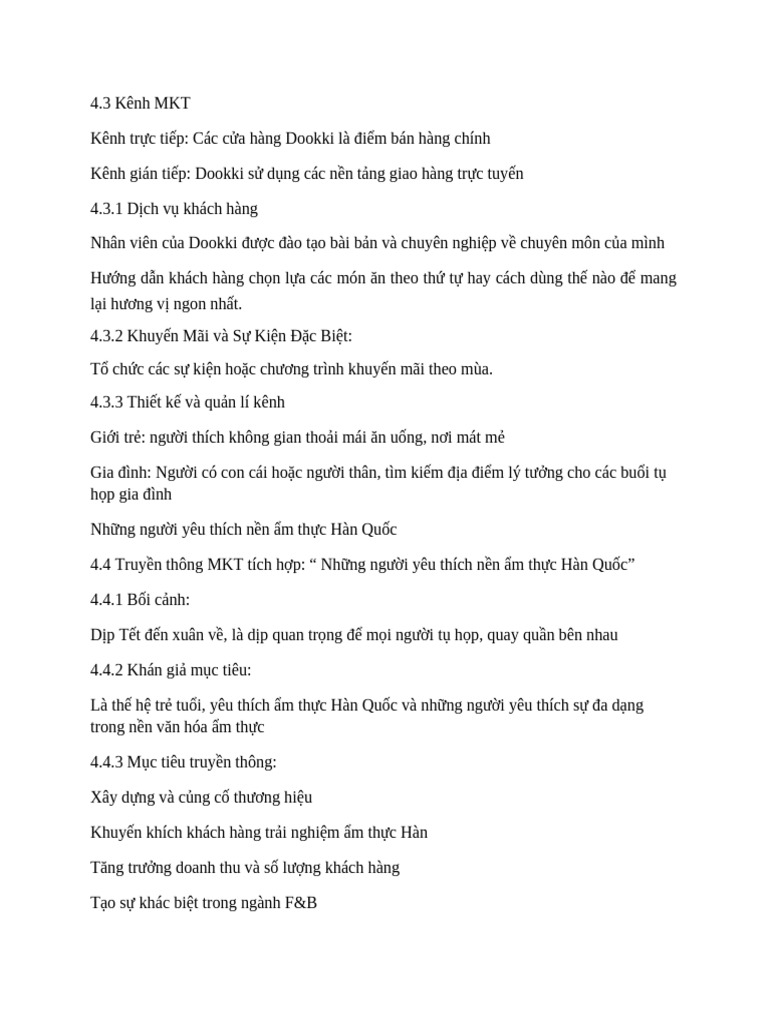 4.3 Kênh MKT

Kênh trực tiếp: Các cửa hàng Dookki là điểm bán hàng chính

Kênh gián tiếp: Dookki sử dụng các nền tảng giao hàng trực tuyến

4.3.1 Dịch vụ khách hàng

Nhân viên của Dookki được đào tạo bài bản và chuyên nghiệp về chuyên môn của mình

Hướng dẫn khách hàng chọn lựa các món ăn theo thứ tự hay cách dùng thế nào để mang lại hương vị ngon nhất.

4.3.2 Khuyến Mãi và Sự Kiện Đặc Biệt:

Tổ chức các sự kiện hoặc chương trình khuyến mãi theo mùa.

4.3.3 Thiết kế và quản lí kênh

Giới trẻ: người thích không gian thoải mái ăn uống, nơi mát mẻ

Gia đình: Người có con cái hoặc người thân, tìm kiếm địa điểm lý tưởng cho các buổi tụ họp gia đình

Những người yêu thích nền ẩm thực Hàn Quốc

4.4 Truyền thông MKT tích hợp: “ Những người yêu thích nền ẩm thực Hàn Quốc”

4.4.1 Bối cảnh:

Dịp Tết đến xuân về, là dịp quan trọng để mọi người tụ họp, quay quần bên nhau

4.4.2 Khán giả mục tiêu:

Là thế hệ trẻ tuổi, yêu thích ẩm thực Hàn Quốc và những người yêu thích sự đa dạng trong nền văn hóa ẩm thực

4.4.3 Mục tiêu truyền thông:

Xây dựng và củng cố thương hiệu

Khuyến khích khách hàng trải nghiệm ẩm thực Hàn

Tăng trưởng doanh thu và số lượng khách hàng

Tạo sự khác biệt trong ngành F&B